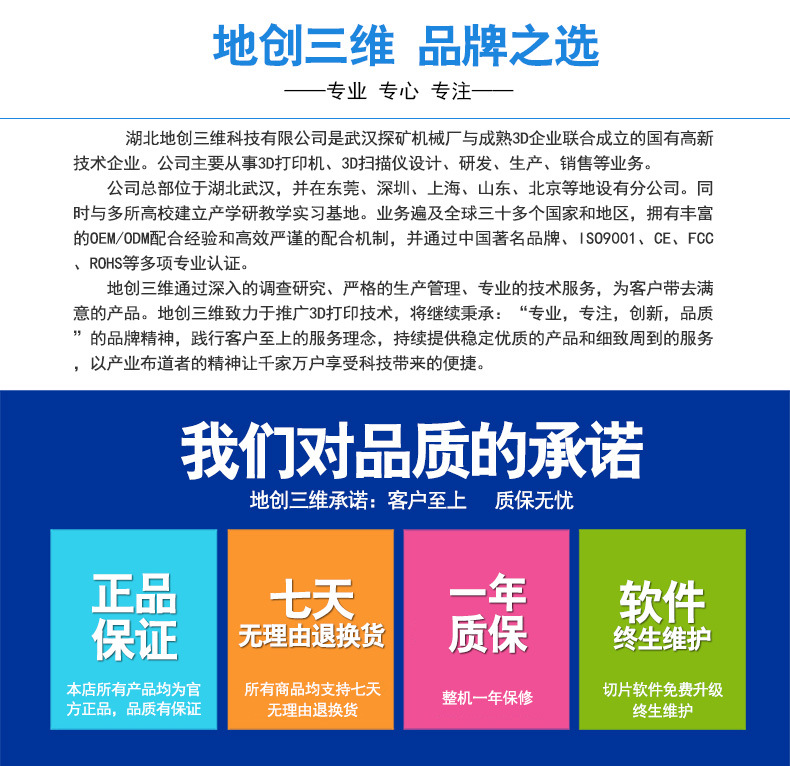 地创三维 品牌之选

——专业 专心 专注——

湖北地创三维科技有限公司是武汉探矿机械厂与成熟3D企业联合成立的国有高新技术企业。公司主要从事3D打印机、3D扫描仪设计、研发、生产、销售等业务。

公司总部位于湖北武汉，并在东莞、深圳、上海、山东、北京等地设有分公司。同时与多所高校建立产学研教学实习基地。业务遍及全球三十多个国家和地区，拥有丰富的OEM/ODM配合经验和高效严谨的配合机制，并通过中国著名品牌、ISO9001、CE、FCC、ROHS等多项专业认证。

地创三维通过深入的调查研究、严格的生产管理、专业的技术服务，为客户带去满意的产品。地创三维致力于推广3D打印技术，将继续秉承：“专业，专注，创新，品质”的品牌精神，践行客户至上的服务理念，持续提供稳定优质的产品和细致周到的服务，以产业布道者的精神让千家万户享受科技带来的便捷。

我们对品质的承诺

地创三维承诺：客户至上 质保无忧

正品
保证
本店所有产品均为官方正品，品质有保证

七天
无理由退换货
所有商品均支持七天无理由退换货

一年
质保
整机一年保修

软件
终生维护
切片软件免费升级终生维护